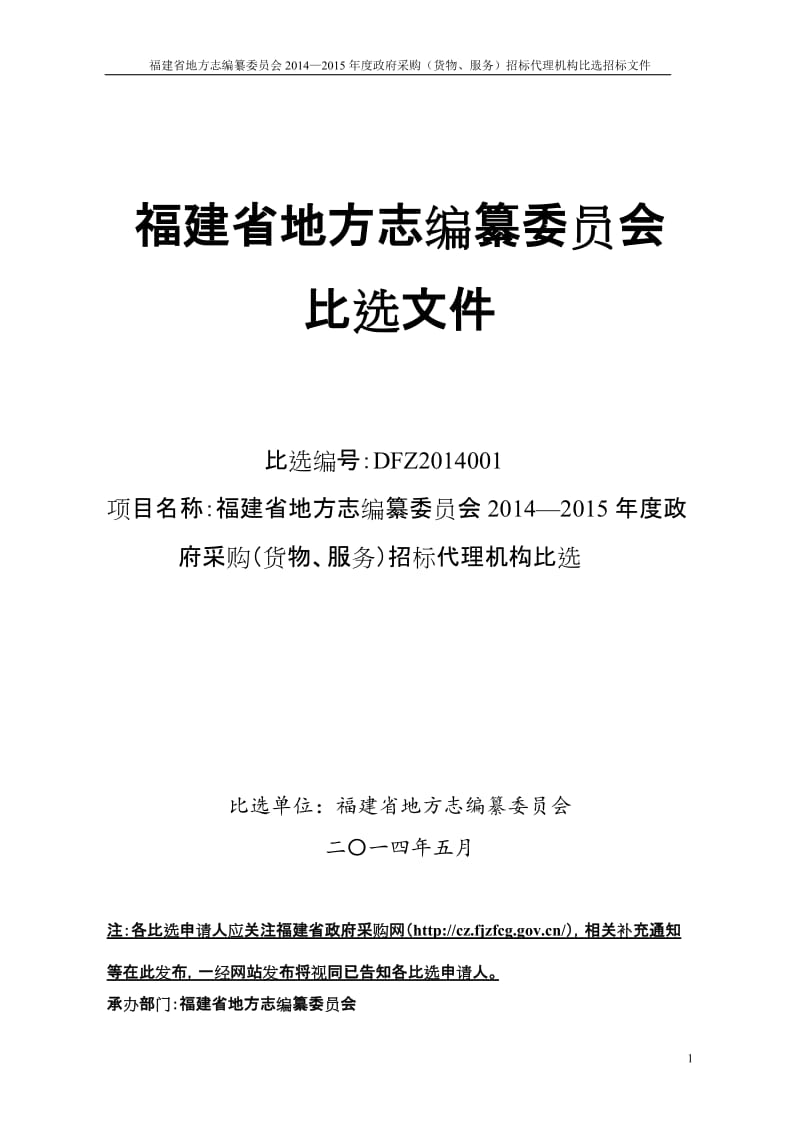 福建省地方志编纂委员会 2014—2015 年度政府采购（货物、服务）招标代理机构比选招标文件

福建省地方志编纂委员会

比选文件

比选编号：DFZ2014001

项目名称：福建省地方志编纂委员会 2014—2015 年度政府采购（货物、服务）招标代理机构比选

比选单位：福建省地方志编纂委员会

二〇一四年五月

注：各比选申请人应关注福建省政府采购网（http://cz.fjzfcg.gov.cn/），相关补充通知等在此发布，一经网站发布将视同已告知各比选申请人。

承办部门：福建省地方志编纂委员会

1